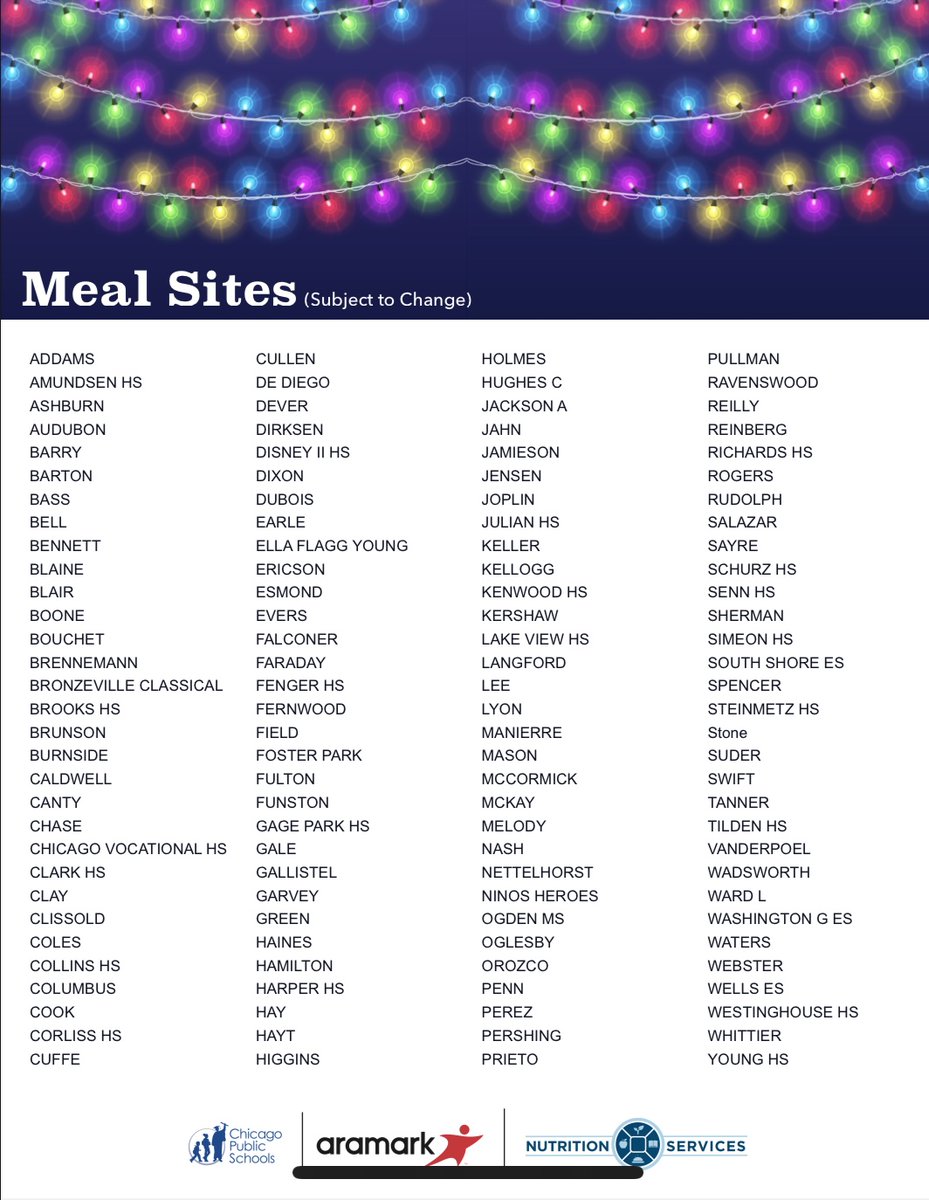 Meal Sites (Subject to Change)

ADDAMS
AMUNDSEN HS
ASHBURN
AUDUBON
BARRY
BARTON
BASS
BELL
BENNETT
BLAINE
BLAIR
BOONE
BOUCHET
BRENNEMANN
BRONZEVILLE CLASSICAL
BROOKS HS
BRUNSON
BURNSIDE
CALDWELL
CANTY
CHASE
CHICAGO VOCATIONAL HS
CLARK HS
CLAY
CLISSOLD
COLES
COLLINS HS
COLUMBUS
COOK
CORLISS HS
CUFFE

CULLEN
DE DIEGO
DEVER
DIRKSEN
DISNEY II HS
DIXON
DUBOIS
EARLE
ELLA FLAGG YOUNG
ERICSON
ESMOND
EVERS
FALCONER
FARADAY
FENGER HS
FERNWOOD
FIELD
FOSTER PARK
FULTON
FUNSTON
GAGE PARK HS
GALE
GALLISTEL
GARVEY
GREEN
HAINES
HAMILTON
HARPER HS
HAY
HAYT
HIGGINS

HOLMES
HUGHES C
JACKSON A
JAHN
JAMIESON
JENSEN
JOPLIN
JULIAN HS
KELLER
KELLOGG
KENWOOD HS
KERSHAW
LAKE VIEW HS
LANGFORD
LEE
LYON
MANIERRE
MASON
MCCORMICK
MCKAY
MELODY
NASH
NETTELHORST
NINOS HEROES
OGDEN MS
OGLESBY
OROZCO
PENN
PEREZ
PERSHING
PRIETO

PULLMAN
RAVENSWOOD
REILLY
REINBERG
RICHARDS HS
ROGERS
RUDOLPH
SALAZAR
SAYRE
SCHURZ HS
SENN HS
SHERMAN
SIMEON HS
SOUTH SHORE ES
SPENCER
STEINMETZ HS
Stone
SUDER
SWIFT
TANNER
TILDEN HS
VANDERPOEL
WADSWORTH
WARD L
WASHINGTON G ES
WATERS
WEBSTER
WELLS ES
WESTINGHOUSE HS
WHITTIER
YOUNG HS

Chicago Public Schools
aramark
NUTRITION SERVICES